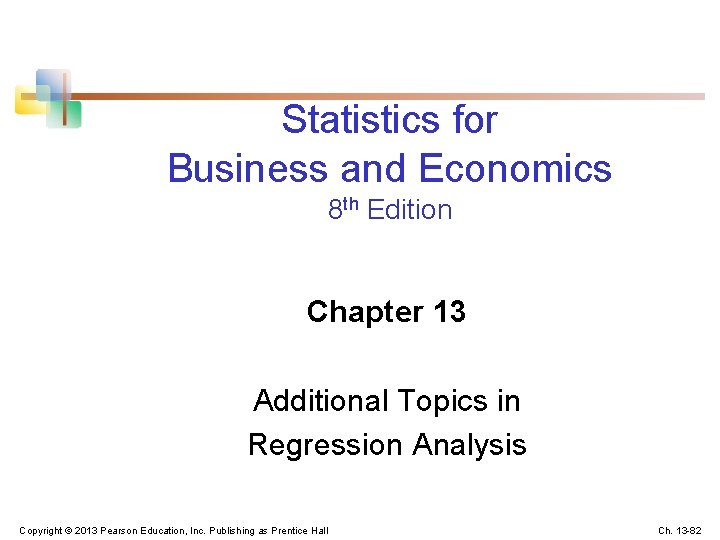 Statistics for Business and Economics
8th Edition

Chapter 13

Additional Topics in Regression Analysis

Copyright © 2013 Pearson Education, Inc. Publishing as Prentice Hall

Ch. 13-82